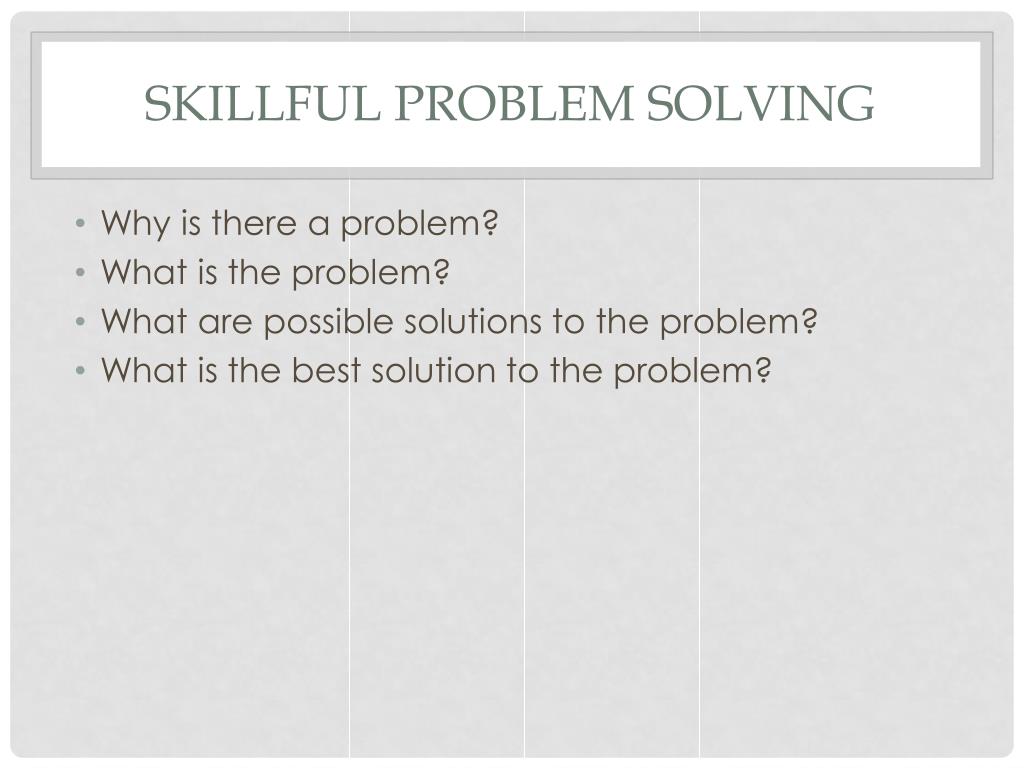 SKILLFUL PROBLEM SOLVING

• Why is there a problem?
• What is the problem?
• What are possible solutions to the problem?
• What is the best solution to the problem?